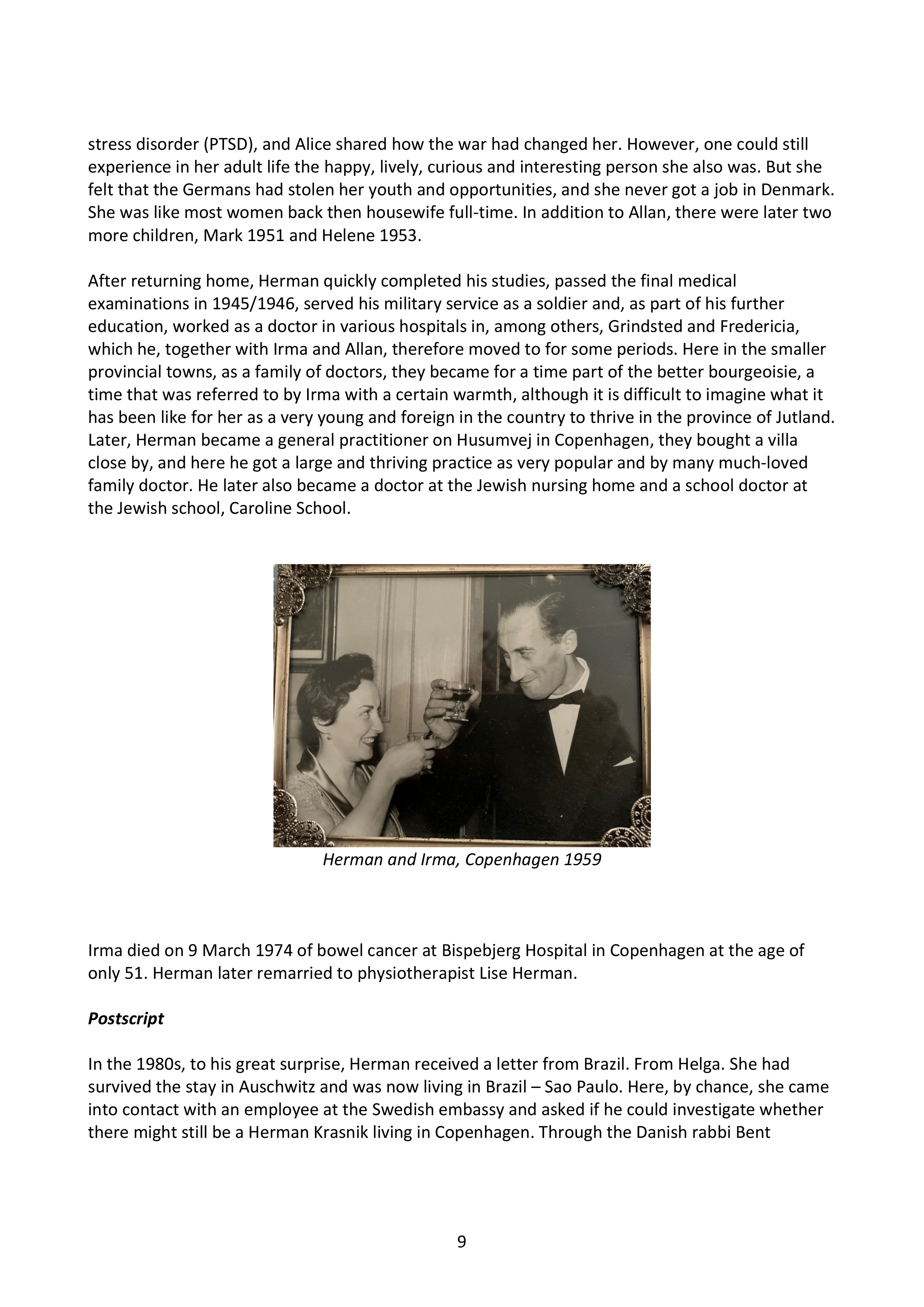 stress disorder (PTSD), and Alice shared how the war had changed her. However, one could still experience in her adult life the happy, lively, curious and interesting person she also was. But she felt that the Germans had stolen her youth and opportunities, and she never got a job in Denmark. She was like most women back then housewife full-time. In addition to Allan, there were later two more children, Mark 1951 and Helene 1953.

After returning home, Herman quickly completed his studies, passed the final medical examinations in 1945/1946, served his military service as a soldier and, as part of his further education, worked as a doctor in various hospitals in, among others, Grindsted and Fredericia, which he, together with Irma and Allan, therefore moved to for some periods. Here in the smaller provincial towns, as a family of doctors, they became for a time part of the better bourgeoisie, a time that was referred to by Irma with a certain warmth, although it is difficult to imagine what it has been like for her as a very young and foreign in the country to thrive in the province of Jutland. Later, Herman became a general practitioner on Husumvej in Copenhagen, they bought a villa close by, and here he got a large and thriving practice as very popular and by many much-loved family doctor. He later also became a doctor at the Jewish nursing home and a school doctor at the Jewish school, Caroline School.

Herman and Irma, Copenhagen 1959

Irma died on 9 March 1974 of bowel cancer at Bispebjerg Hospital in Copenhagen at the age of only 51. Herman later remarried to physiotherapist Lise Herman.

Postscript

In the 1980s, to his great surprise, Herman received a letter from Brazil. From Helga. She had survived the stay in Auschwitz and was now living in Brazil – Sao Paulo. Here, by chance, she came into contact with an employee at the Swedish embassy and asked if he could investigate whether there might still be a Herman Krasnik living in Copenhagen. Through the Danish rabbi Bent

9